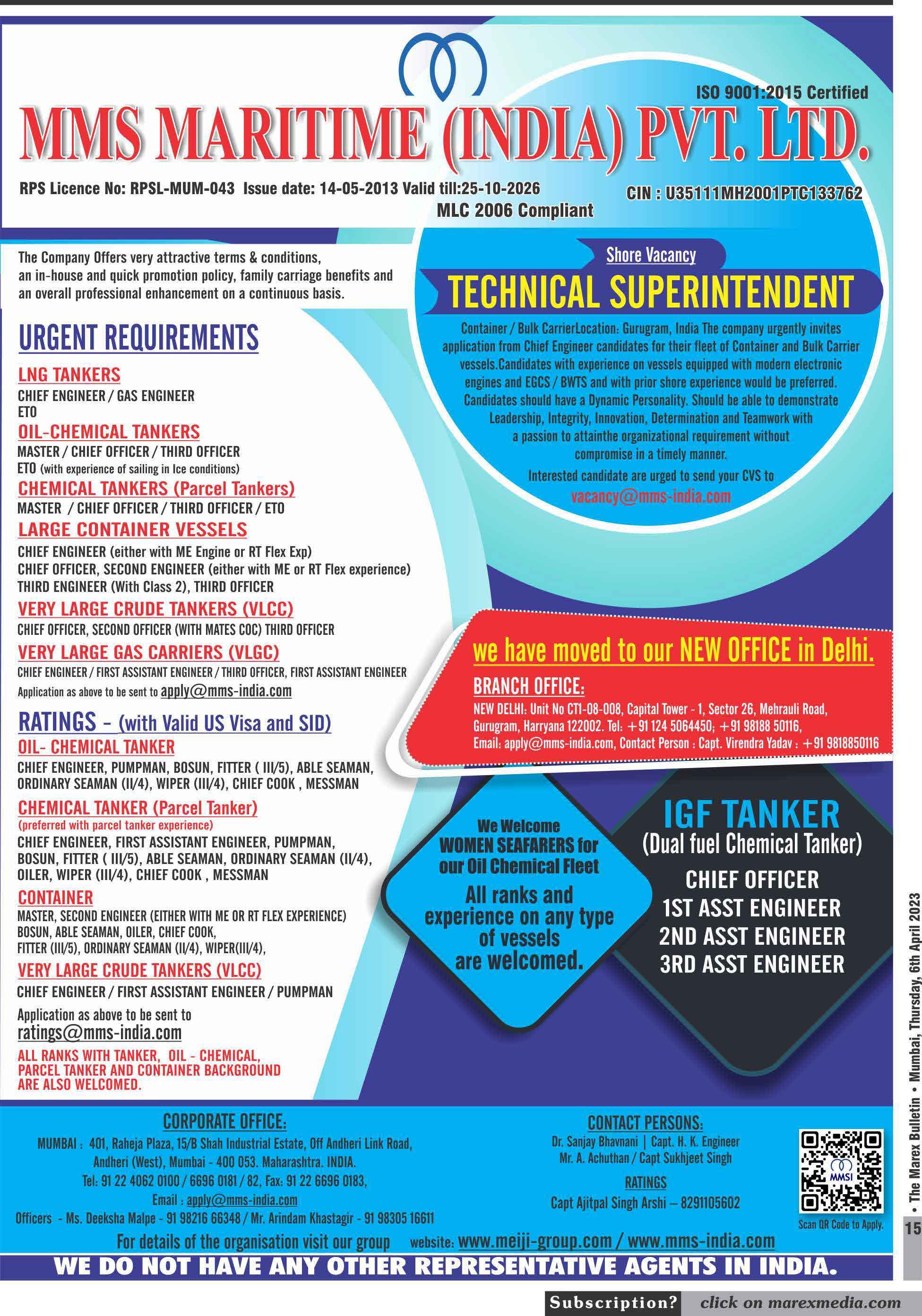 ISO 9001:2015 Certified

MMS MARITIME (INDIA) PVT. LTD.

RPS Licence No: RPSL-MUM-043 Issue date: 14-05-2013 Valid till:25-10-2026

CIN : U35111MH2001PTC133762

MLC 2006 Compliant

The Company Offers very attractive terms & conditions, an in-house and quick promotion policy, family carriage benefits and an overall professional enhancement on a continuous basis.

URGENT REQUIREMENTS

LNG TANKERS
CHIEF ENGINEER / GAS ENGINEER
ETO

OIL-CHEMICAL TANKERS
MASTER / CHIEF OFFICER / THIRD OFFICER
ETO (with experience of sailing in Ice conditions)

CHEMICAL TANKERS (Parcel Tankers)
MASTER / CHIEF OFFICER / THIRD OFFICER / ETO

LARGE CONTAINER VESSELS
CHIEF ENGINEER (either with ME Engine or RT Flex Exp)
CHIEF OFFICER, SECOND ENGINEER (either with ME or RT Flex experience)
THIRD ENGINEER (With Class 2), THIRD OFFICER

VERY LARGE CRUDE TANKERS (VLCC)
CHIEF OFFICER, SECOND OFFICER (WITH MATES COC) THIRD OFFICER

VERY LARGE GAS CARRIERS (VLGC)
CHIEF ENGINEER / FIRST ASSISTANT ENGINEER / THIRD OFFICER, FIRST ASSISTANT ENGINEER
Application as above to be sent to apply@mms-india.com

RATINGS - (with Valid US Visa and SID)

OIL- CHEMICAL TANKER
CHIEF ENGINEER, PUMPMAN, BOSUN, FITTER ( III/5), ABLE SEAMAN, ORDINARY SEAMAN (II/4), WIPER (III/4), CHIEF COOK , MESSMAN

CHEMICAL TANKER (Parcel Tanker)
(preferred with parcel tanker experience)
CHIEF ENGINEER, FIRST ASSISTANT ENGINEER, PUMPMAN, BOSUN, FITTER ( III/5), ABLE SEAMAN, ORDINARY SEAMAN (II/4), OILER, WIPER (III/4), CHIEF COOK , MESSMAN

CONTAINER
MASTER, SECOND ENGINEER (EITHER WITH ME OR RT FLEX EXPERIENCE)
BOSUN, ABLE SEAMAN, OILER, CHIEF COOK,
FITTER (III/5), ORDINARY SEAMAN (II/4), WIPER(III/4),

VERY LARGE CRUDE TANKERS (VLCC)
CHIEF ENGINEER / FIRST ASSISTANT ENGINEER / PUMPMAN

Application as above to be sent to
ratings@mms-india.com

ALL RANKS WITH TANKER, OIL - CHEMICAL, PARCEL TANKER AND CONTAINER BACKGROUND ARE ALSO WELCOMED.

Shore Vacancy

TECHNICAL SUPERINTENDENT

Container / Bulk CarrierLocation: Gurugram, India The company urgently invites application from Chief Engineer candidates for their fleet of Container and Bulk Carrier vessels.Candidates with experience on vessels equipped with modern electronic engines and EGCS / BWTS and with prior shore experience would be preferred. Candidates should have a Dynamic Personality. Should be able to demonstrate Leadership, Integrity, Innovation, Determination and Teamwork with a passion to attainthe organizational requirement without compromise in a timely manner.

Interested candidate are urged to send your CVS to
vacancy@mms-india.com

we have moved to our NEW OFFICE in Delhi.

BRANCH OFFICE:
NEW DELHI: Unit No CT1-08-008, Capital Tower - 1, Sector 26, Mehrauli Road, Gurugram, Harryana 122002. Tel: +91 124 5064450; +91 98188 50116, Email: apply@mms-india.com, Contact Person : Capt. Virendra Yadav : +91 9818850116

We Welcome WOMEN SEAFARERS for our Oil Chemical Fleet

All ranks and experience on any type of vessels are welcomed.

IGF TANKER
(Dual fuel Chemical Tanker)
CHIEF OFFICER
1ST ASST ENGINEER
2ND ASST ENGINEER
3RD ASST ENGINEER

CORPORATE OFFICE:
MUMBAI : 401, Raheja Plaza, 15/B Shah Industrial Estate, Off Andheri Link Road, Andheri (West), Mumbai - 400 053. Maharashtra. INDIA.
Tel: 91 22 4062 0100 / 6696 0181 / 82, Fax: 91 22 6696 0183,
Email : apply@mms-india.com
Officers - Ms. Deeksha Malpe - 91 98216 66348 / Mr. Arindam Khastagir - 91 98305 16611

CONTACT PERSONS:
Dr. Sanjay Bhavnani | Capt. H. K. Engineer
Mr. A. Achuthan / Capt Sukhjeet Singh

RATINGS
Capt Ajitpal Singh Arshi – 8291105602

MMSI
Scan QR Code to Apply.

For details of the organisation visit our group website: www.meiji-group.com / www.mms-india.com

WE DO NOT HAVE ANY OTHER REPRESENTATIVE AGENTS IN INDIA.

• The Marex Bulletin • Mumbai, Thursday, 6th April 2023

15

Subscription? click on marexmedia.com